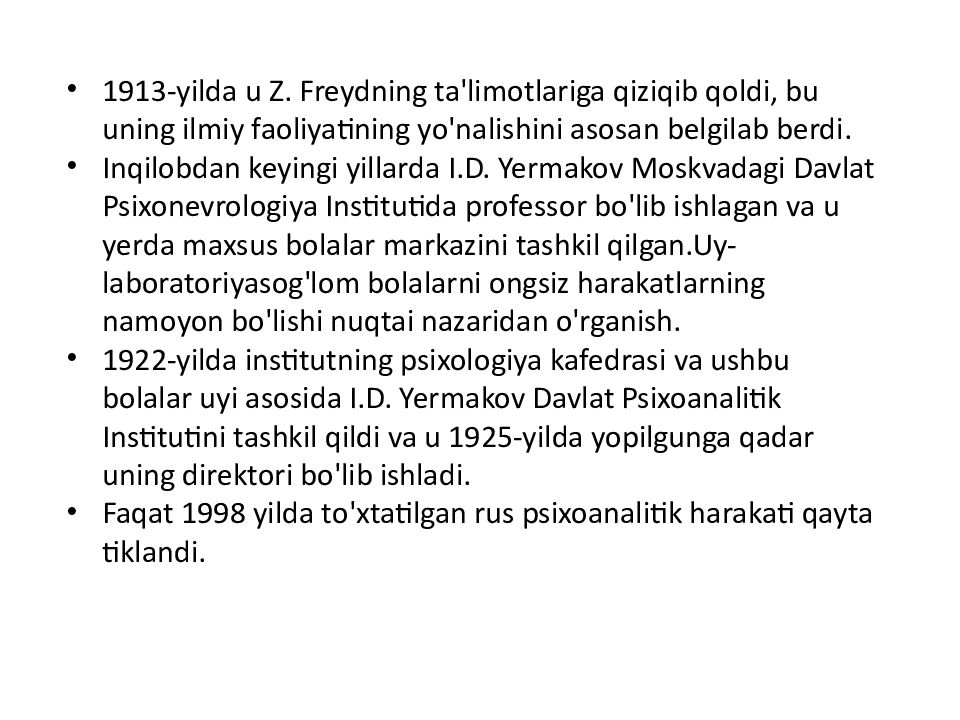 • 1913-yilda u Z. Freydning ta'limotlariga qiziqib qoldi, bu uning ilmiy faoliyatining yo'nalishini asosan belgilab berdi.
• Inqilobdan keyingi yillarda I.D. Yermakov Moskvadagi Davlat Psixonevrologiya Institutida professor bo'lib ishlagan va u yerda maxsus bolalar markazini tashkil qilgan.Uy-laboratoriyasog'lom bolalarni ongsiz harakatlarning namoyon bo'lishi nuqtai nazaridan o'rganish.
• 1922-yilda institutning psixologiya kafedrasi va ushbu bolalar uyi asosida I.D. Yermakov Davlat Psixoanalitik Institutini tashkil qildi va u 1925-yilda yopilgunga qadar uning direktori bo'lib ishladi.
• Faqat 1998 yilda to'xtatilgan rus psixoanalitik harakati qayta tiklandi.